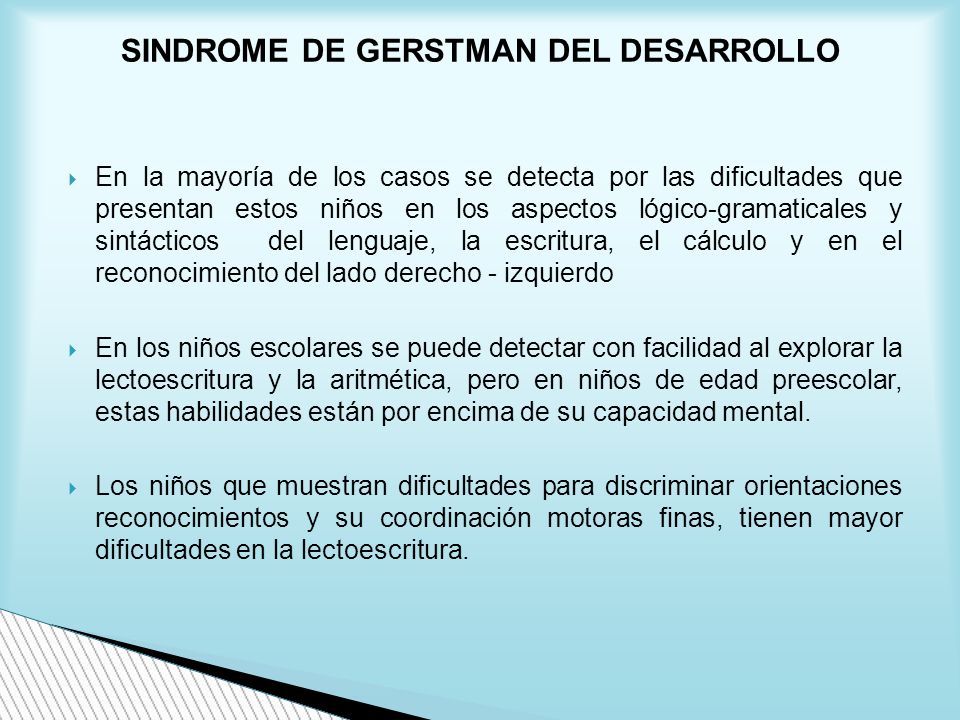 SINDROME DE GERSTMAN DEL DESARROLLO

En la mayoría de los casos se detecta por las dificultades que presentan estos niños en los aspectos lógico-gramaticales y sintácticos del lenguaje, la escritura, el cálculo y en el reconocimiento del lado derecho - izquierdo

En los niños escolares se puede detectar con facilidad al explorar la lectoescritura y la aritmética, pero en niños de edad preescolar, estas habilidades están por encima de su capacidad mental.

Los niños que muestran dificultades para discriminar orientaciones reconocimientos y su coordinación motoras finas, tienen mayor dificultades en la lectoescritura.